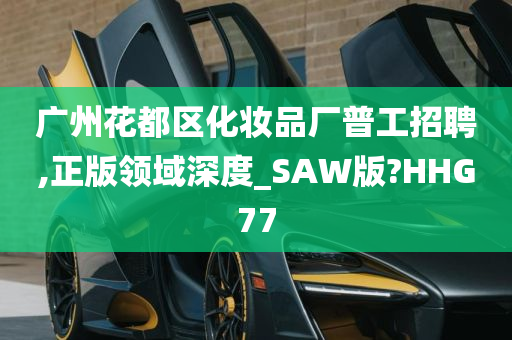 广州花都区化妆品厂普工招聘,正版领域深度_SAW版?HHG77